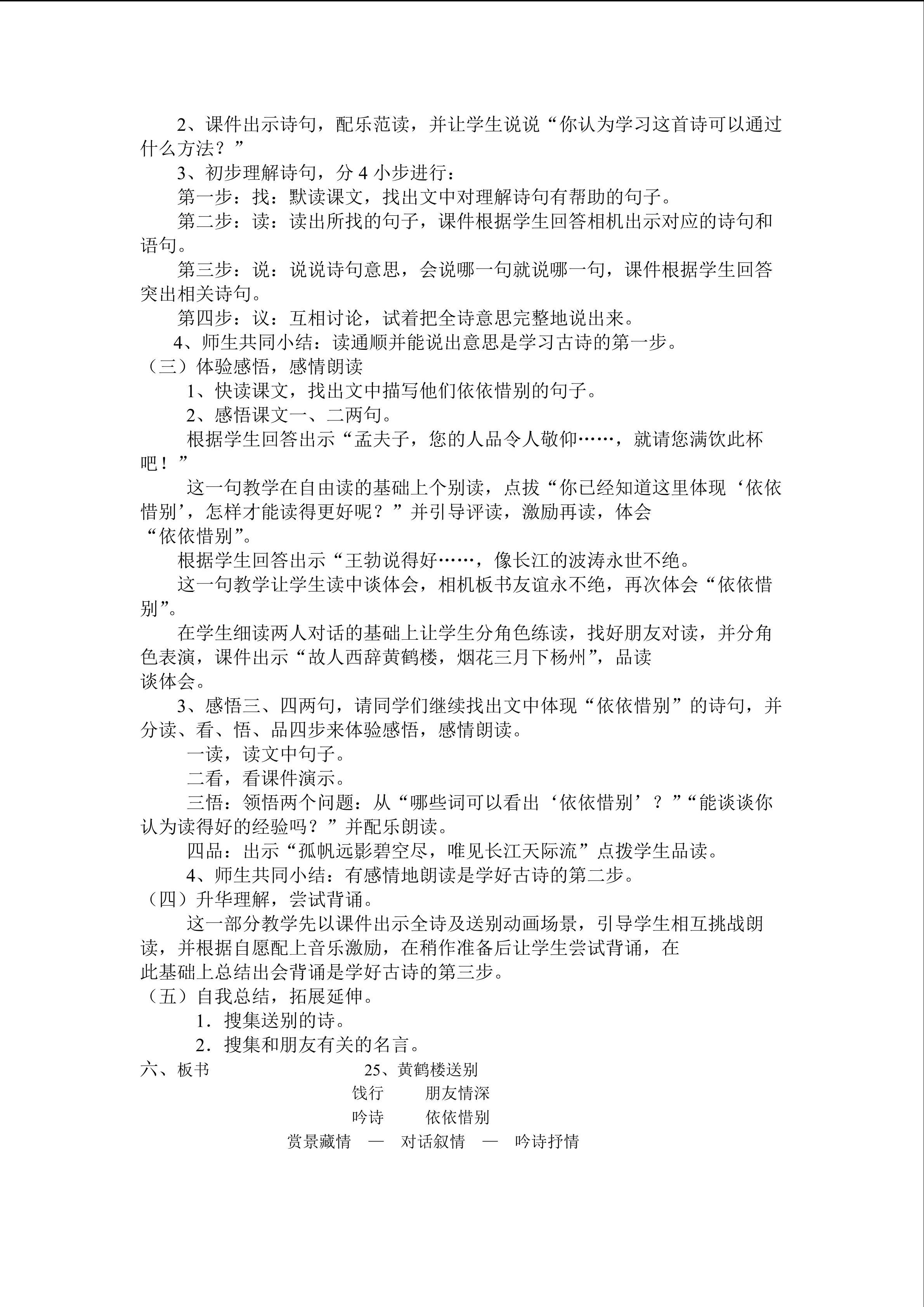 2、课件出示诗句，配乐范读，并让学生说说“你认为学习这首诗可以通过什么方法？”

3、初步理解诗句，分 4 小步进行：

第一步：找：默读课文，找出文中对理解诗句有帮助的句子。

第二步：读：读出所找的句子，课件根据学生回答相机出示对应的诗句和语句。

第三步：说：说说诗句意思，会说哪一句就说哪一句，课件根据学生回答突出相关诗句。

第四步：议：互相讨论，试着把全诗意思完整地说出来。

4、师生共同小结：读通顺并能说出意思是学习古诗的第一步。

（三）体验感悟，感情朗读

1、快读课文，找出文中描写他们依依惜别的句子。

2、感悟课文一、二两句。

根据学生回答出示“孟夫子，您的人品令人敬仰……，就请您满饮此杯吧！”

这一句教学在自由读的基础上个别读，点拔“你已经知道这里体现‘依依惜别’，怎样才能读得更好呢？”并引导评读，激励再读，体会“依依惜别”。

根据学生回答出示“王勃说得好……，像长江的波涛永世不绝。

这一句教学让学生读中谈体会，相机板书友谊永不绝，再次体会“依依惜别”。

在学生细读两人对话的基础上让学生分角色练读，找好朋友对读，并分角色表演，课件出示“故人西辞黄鹤楼，烟花三月下杨州”，品读谈体会。

3、感悟三、四两句，请同学们继续找出文中体现“依依惜别”的诗句，并分读、看、悟、品四步来体验感悟，感情朗读。

一读，读文中句子。

二看，看课件演示。

三悟：领悟两个问题：从“哪些词可以看出‘依依惜别’？”“能谈谈你认为读得好的经验吗？”并配乐朗读。

四品：出示“孤帆远影碧空尽，唯见长江天际流”点拨学生品读。

4、师生共同小结：有感情地朗读是学好古诗的第二步。

（四）升华理解，尝试背诵。

这一部分教学先以课件出示全诗及送别动画场景，引导学生相互挑战朗读，并根据自愿配上音乐激励，在稍作准备后让学生尝试背诵，在此基础上总结出会背诵是学好古诗的第三步。

（五）自我总结，拓展延伸。

1．搜集送别的诗。

2．搜集和朋友有关的名言。

六、板书 25、黄鹤楼送别

饯行 朋友情深

吟诗 依依惜别

赏景藏情 — 对话叙情 — 吟诗抒情